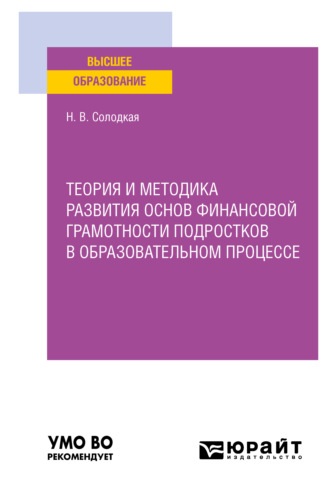 ВЫСШЕЕ
ОБРАЗОВАНИЕ

Н. В. Солодкая

ТЕОРИЯ И МЕТОДИКА РАЗВИТИЯ ОСНОВ ФИНАНСОВОЙ ГРАМОТНОСТИ ПОДРОСТКОВ В ОБРАЗОВАТЕЛЬНОМ ПРОЦЕССЕ

УМО ВО
РЕКОМЕНДУЕТ

ЮРАЙТ
издательство